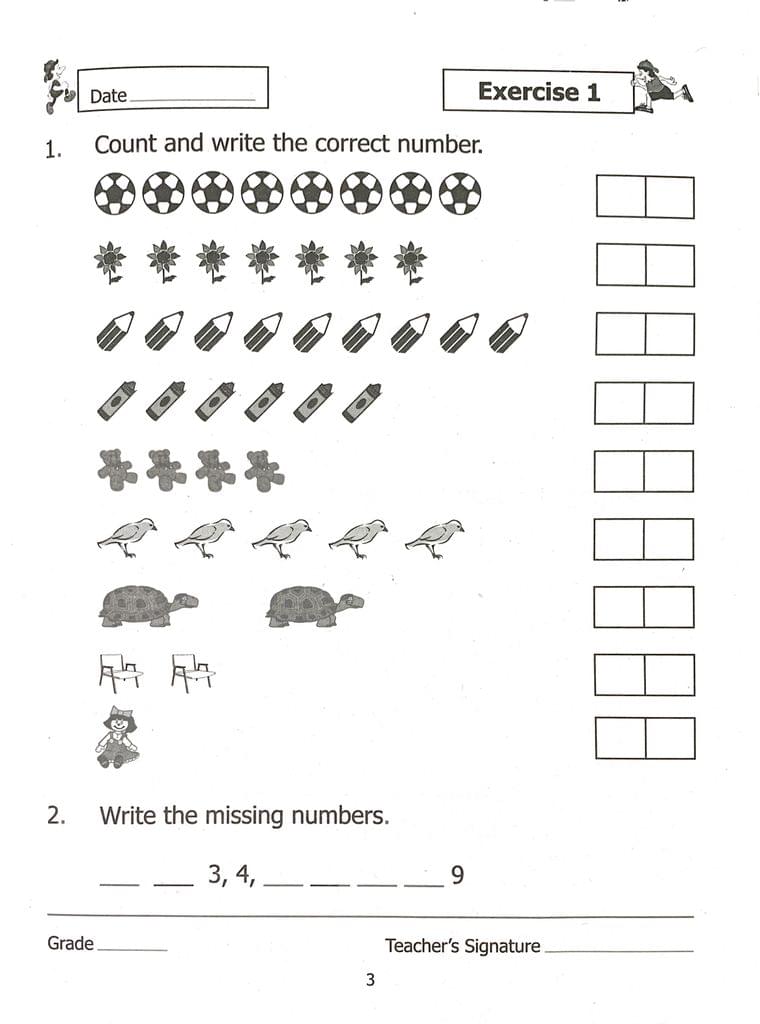 Date ____

Exercise 1

1. Count and write the correct number.

2. Write the missing numbers.

____ ____ 3, 4, ____ ____ ____ ____ 9

Grade ____

Teacher's Signature ____

3